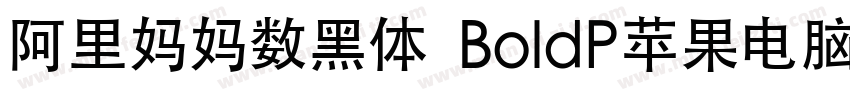 阿里妈妈数黑体 BoldP苹果电脑